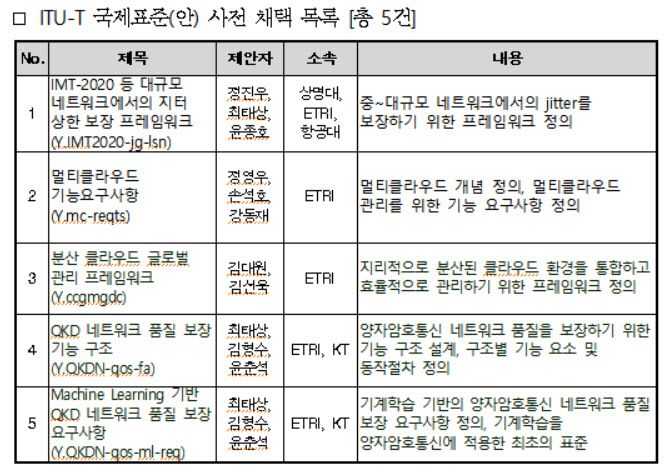 □ ITU-T 국제표준(안) 사전 채택 목록 [총 5건]

| No. | 제목 | 제안자 | 소속 | 내용 |
|---|---|---|---|---|
| 1 | IMT-2020 등 대규모 네트워크에서의 지터 상한 보장 프레임워크 (Y.IMT2020-jg-lsn) | 정진우, 최태상, 윤종호 | 상명대, ETRI, 항공대 | 중~대규모 네트워크에서의 jitter를 보장하기 위한 프레임워크 정의 |
| 2 | 멀티클라우드 기능요구사항 (Y.mc-reqts) | 정영우, 손석호, 강동재 | ETRI | 멀티클라우드 개념 정의, 멀티클라우드 관리를 위한 기능 요구사항 정의 |
| 3 | 분산 클라우드 글로벌 관리 프레임워크 (Y.ccgmgdc) | 김대원, 김선욱 | ETRI | 지리적으로 분산된 클라우드 환경을 통합하고 효율적으로 관리하기 위한 프레임워크 정의 |
| 4 | QKD 네트워크 품질 보장 기능 구조 (Y.QKDN-qos-fa) | 최태상, 김형수, 윤춘석 | ETRI, KT | 양자암호통신 네트워크 품질을 보장하기 위한 기능 구조 설계, 구조별 기능 요소 및 동작절차 정의 |
| 5 | Machine Learning 기반 QKD 네트워크 품질 보장 요구사항 (Y.QKDN-qos-ml-req) | 최태상, 김형수, 윤춘석 | ETRI, KT | 기계학습 기반의 양자암호통신 네트워크 품질 보장 요구사항 정의, 기계학습을 양자암호통신에 적용한 최초의 표준 |